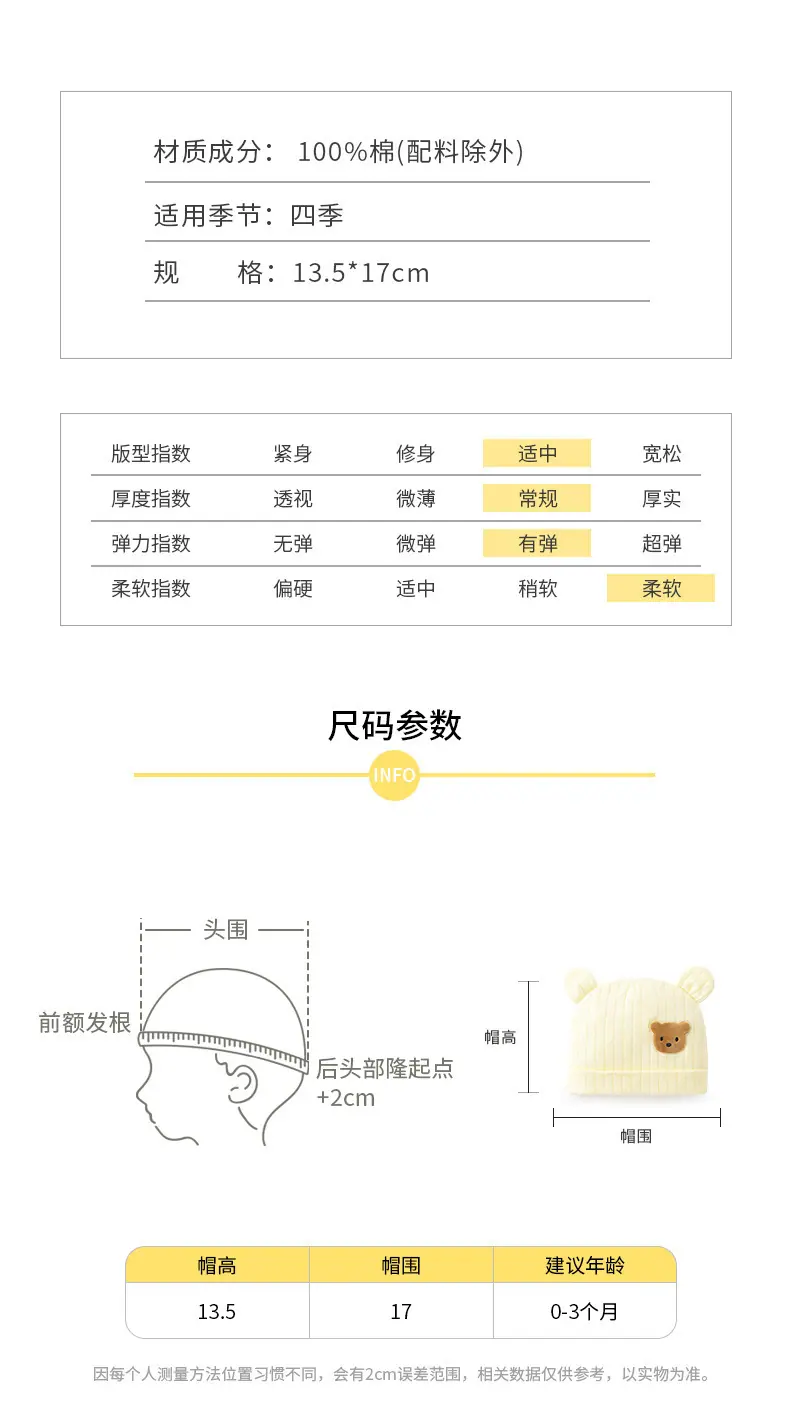 材质成分： 100%棉(配料除外)

适用季节：四季

规 格：13.5*17cm

| 版型指数 | 紧身 | 修身 | 适中 | 宽松 |
|---|---|---|---|---|
| 厚度指数 | 透视 | 微薄 | 常规 | 厚实 |
| 弹力指数 | 无弹 | 微弹 | 有弹 | 超弹 |
| 柔软指数 | 偏硬 | 适中 | 稍软 | 柔软 |

尺码参数

INFO

头围

前额发根

后头部隆起点
+2cm

帽高

帽围

| 帽高 | 帽围 | 建议年龄 |
|---|---|---|
| 13.5 | 17 | 0-3个月 |

因每个人测量方法位置习惯不同，会有2cm误差范围，相关数据仅供参考，以实物为准。